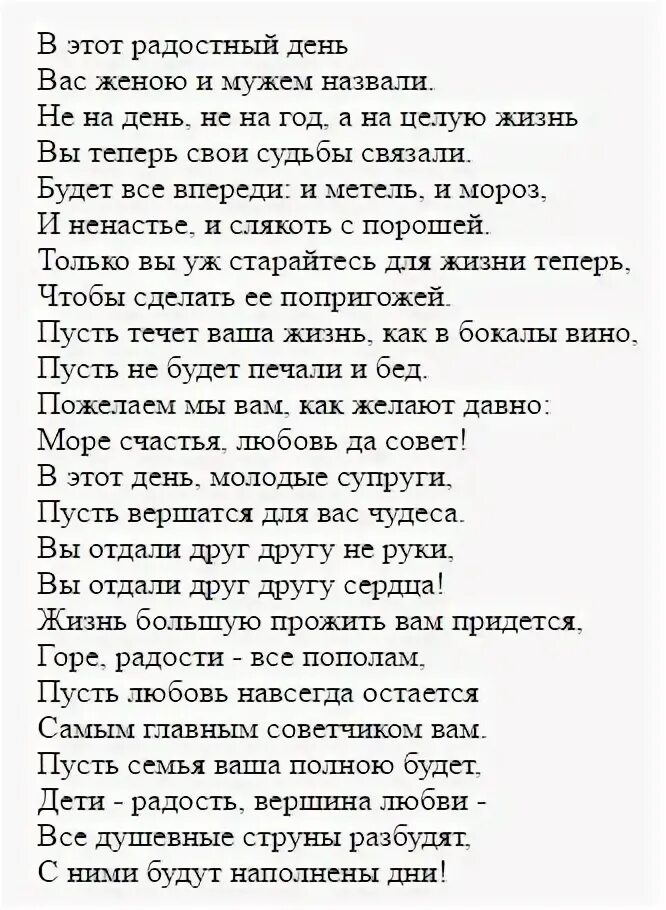 В этот радостный день
Вас женою и мужем назвали.
Не на день, не на год, а на целую жизнь
Вы теперь свои судьбы связали.
Будет все впереди: и метель, и мороз,
И ненастье, и слякоть с порошей.
Только вы уж старайтесь для жизни теперь,
Чтобы сделать ее попригожей.
Пусть течет ваша жизнь, как в бокалы вино,
Пусть не будет печали и бед.
Пожелаем мы вам, как желают давно:
Море счастья, любовь да совет!
В этот день, молодые супруги,
Пусть вершатся для вас чудеса.
Вы отдали друг другу не руки,
Вы отдали друг другу сердца!
Жизнь большую прожить вам придется,
Горе, радости - все пополам,
Пусть любовь навсегда остается
Самым главным советчиком вам.
Пусть семья ваша полною будет,
Дети - радость, вершина любви -
Все душевные струны разбудят,
С ними будут наполнены дни!